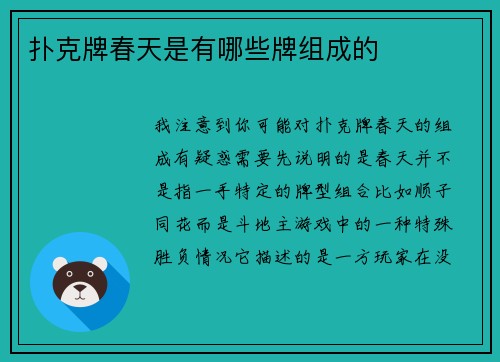 扑克牌春天是有哪些牌组成的

我注意到你可能对扑克牌春天的组成有疑惑需要先说明的是春天并不是指一手特定的牌型组合比如顺子同花而是斗地主游戏中的一种特殊胜负情况它描述的是一方玩家在没